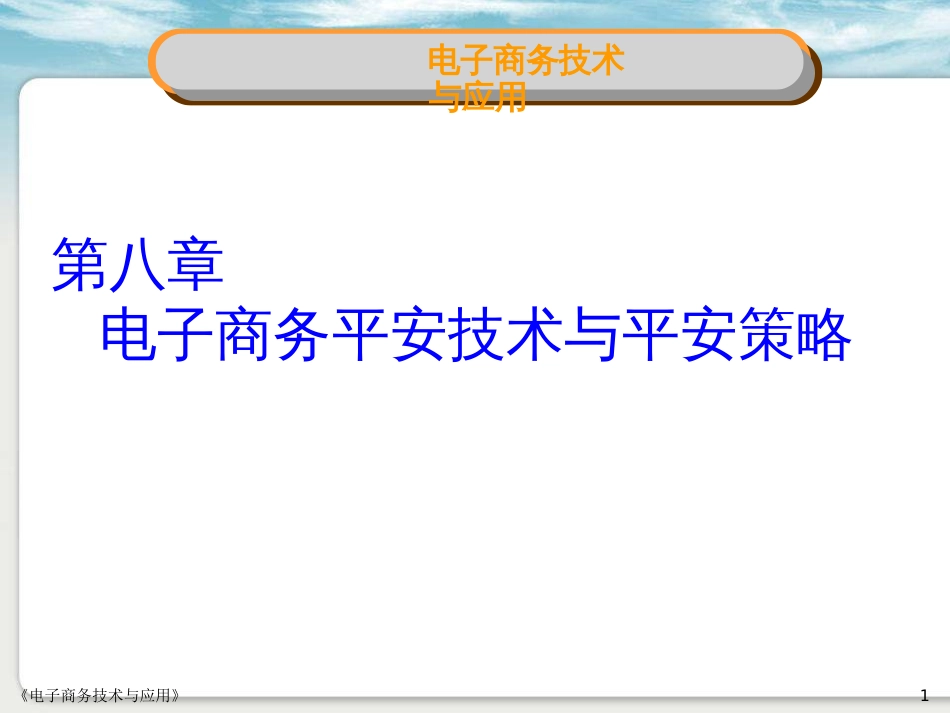 电子商务技术与应用

第八章
电子商务平安技术与平安策略

《电子商务技术与应用》

1